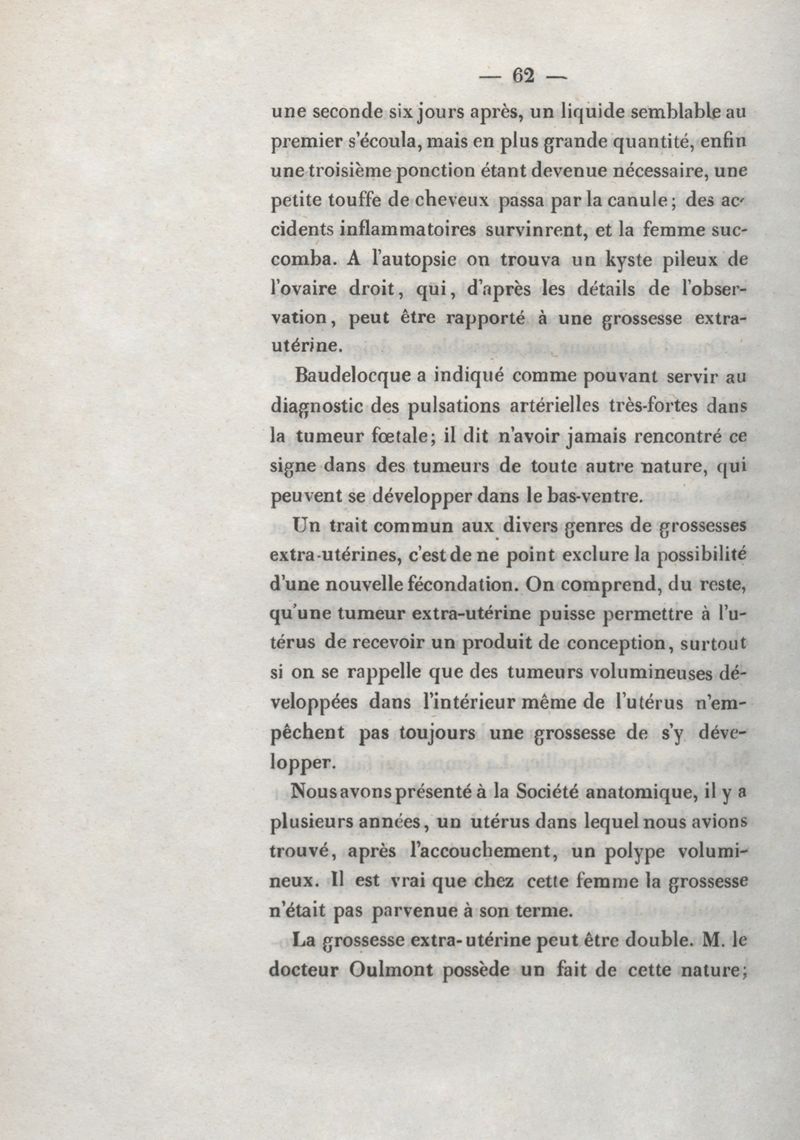 — 62 —

une seconde six jours après, un liquide semblable au premier s'écoula, mais en plus grande quantité, enfin une troisième ponction étant devenue nécessaire, une petite touffe de cheveux passa par la canule; des accidents inflammatoires survinrent, et la femme succomba. A l'autopsie on trouva un kyste pileux de l'ovaire droit, qui, d'après les détails de l'observation, peut être rapporté à une grossesse extra-utérine.

Baudelocque a indiqué comme pouvant servir au diagnostic des pulsations artérielles très-fortes dans la tumeur fœtale; il dit n'avoir jamais rencontré ce signe dans des tumeurs de toute autre nature, qui peuvent se développer dans le bas-ventre.

Un trait commun aux divers genres de grossesses extra-utérines, c'est de ne point exclure la possibilité d'une nouvelle fécondation. On comprend, du reste, qu'une tumeur extra-utérine puisse permettre à l'utérus de recevoir un produit de conception, surtout si on se rappelle que des tumeurs volumineuses développées dans l'intérieur même de l'utérus n'empêchent pas toujours une grossesse de s'y développer.

Nous avons présenté à la Société anatomique, il y a plusieurs années, un utérus dans lequel nous avions trouvé, après l'accouchement, un polype volumineux. Il est vrai que chez cette femme la grossesse n'était pas parvenue à son terme.

La grossesse extra-utérine peut être double. M. le docteur Oulmont possède un fait de cette nature;